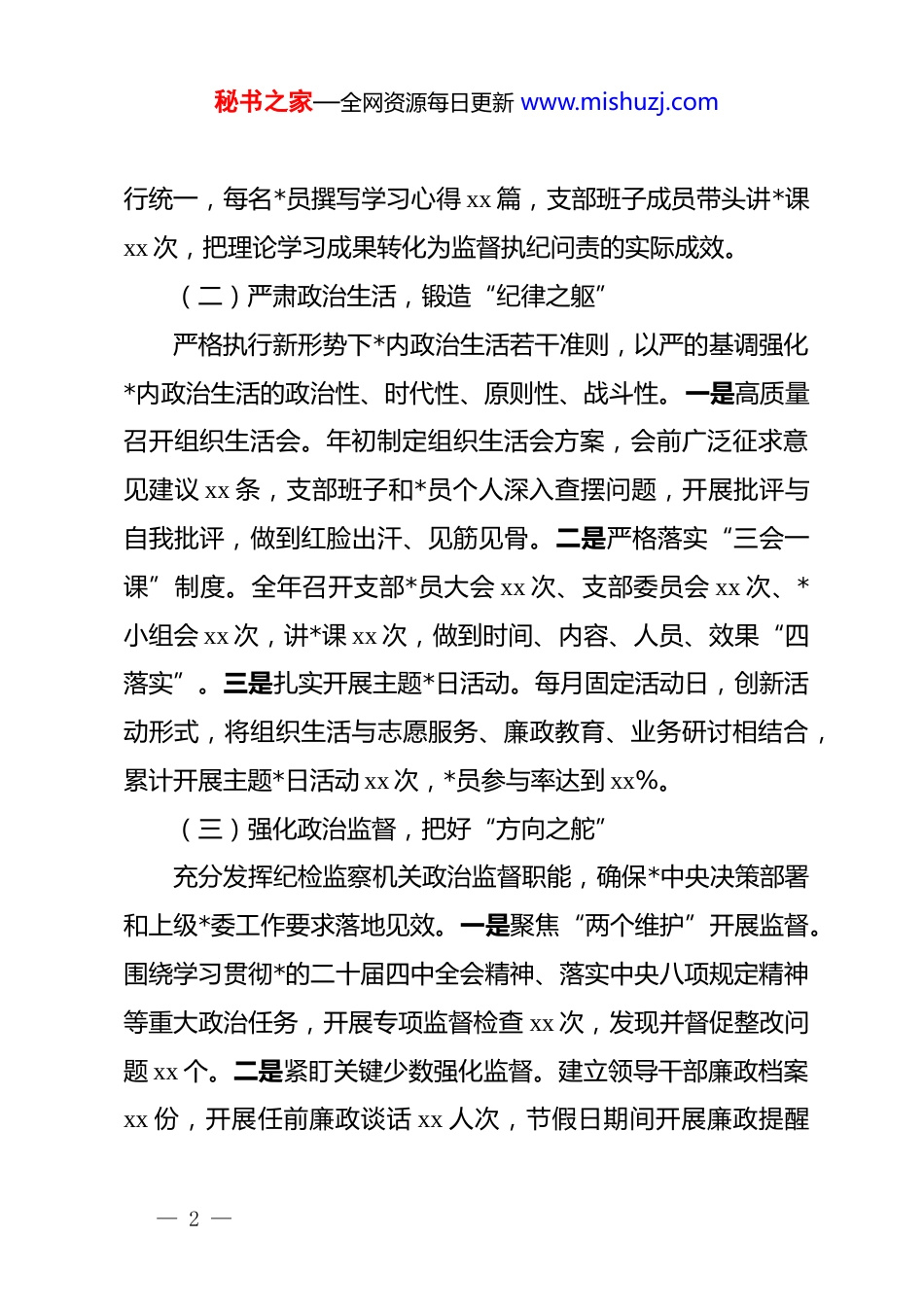 秘书之家—全网资源每日更新 www.mishuzj.com

行统一，每名*员撰写学习心得 xx 篇，支部班子成员带头讲*课 xx 次，把理论学习成果转化为监督执纪问责的实际成效。

（二）严肃政治生活，锻造“纪律之躯”

严格执行新形势下*内政治生活若干准则，以严的基调强化*内政治生活的政治性、时代性、原则性、战斗性。一是高质量召开组织生活会。年初制定组织生活会方案，会前广泛征求意见建议 xx 条，支部班子和*员个人深入查摆问题，开展批评与自我批评，做到红脸出汗、见筋见骨。二是严格落实“三会一课”制度。全年召开支部*员大会 xx 次、支部委员会 xx 次、*小组会 xx 次，讲*课 xx 次，做到时间、内容、人员、效果“四落实”。三是扎实开展主题*日活动。每月固定活动日，创新活动形式，将组织生活与志愿服务、廉政教育、业务研讨相结合，累计开展主题*日活动 xx 次，*员参与率达到 xx%。

（三）强化政治监督，把好“方向之舵”

充分发挥纪检监察机关政治监督职能，确保*中央决策部署和上级*委工作要求落地见效。一是聚焦“两个维护”开展监督。围绕学习贯彻*的二十届四中全会精神、落实中央八项规定精神等重大政治任务，开展专项监督检查 xx 次，发现并督促整改问题 xx 个。二是紧盯关键少数强化监督。建立领导干部廉政档案 xx 份，开展任前廉政谈话 xx 人次，节假日期间开展廉政提醒

— 2 —